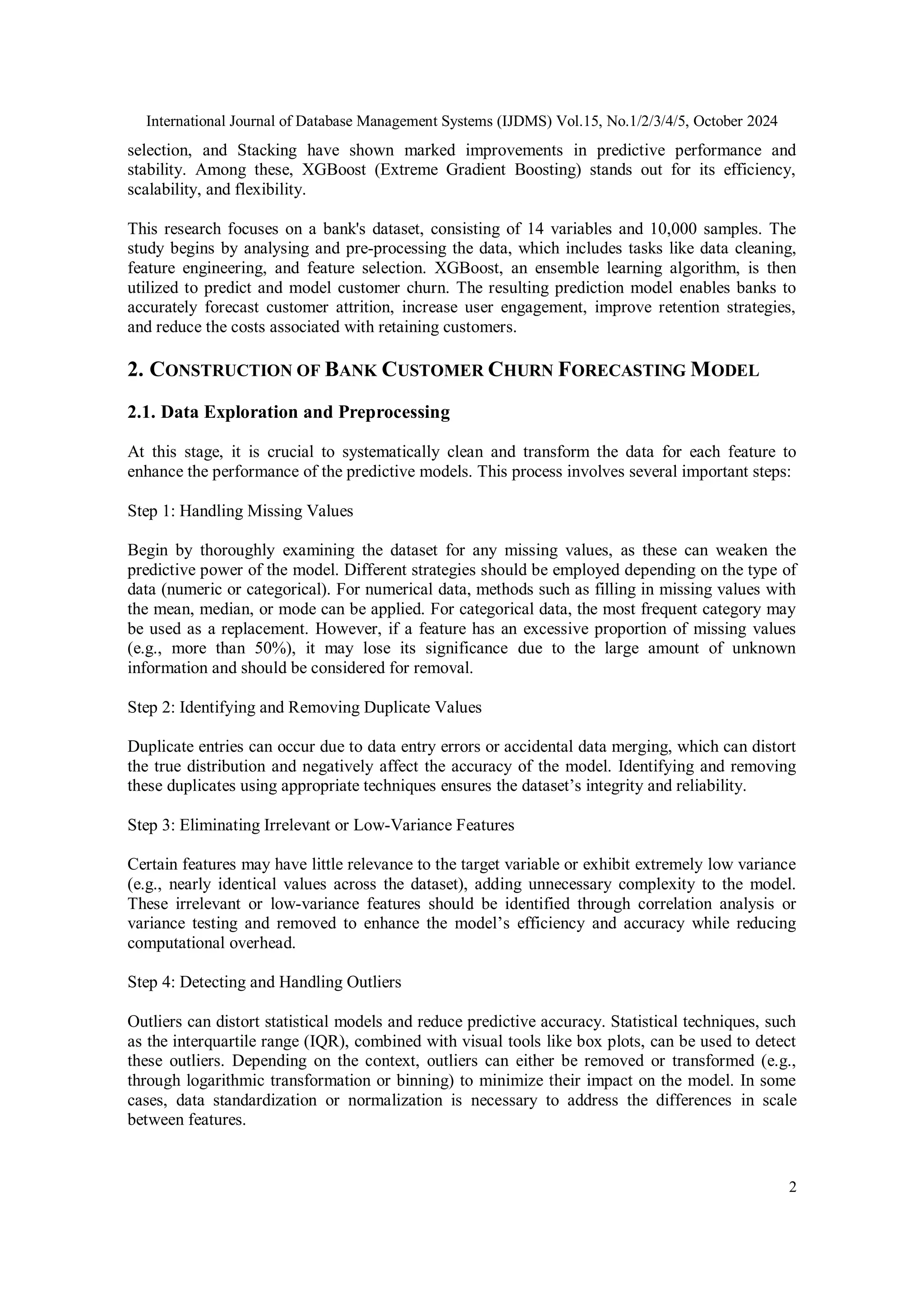 International Journal of Database Management Systems (IJDMS) Vol.15, No.1/2/3/4/5, October 2024

selection, and Stacking have shown marked improvements in predictive performance and stability. Among these, XGBoost (Extreme Gradient Boosting) stands out for its efficiency, scalability, and flexibility.

This research focuses on a bank's dataset, consisting of 14 variables and 10,000 samples. The study begins by analysing and pre-processing the data, which includes tasks like data cleaning, feature engineering, and feature selection. XGBoost, an ensemble learning algorithm, is then utilized to predict and model customer churn. The resulting prediction model enables banks to accurately forecast customer attrition, increase user engagement, improve retention strategies, and reduce the costs associated with retaining customers.

2. CONSTRUCTION OF BANK CUSTOMER CHURN FORECASTING MODEL

2.1. Data Exploration and Preprocessing

At this stage, it is crucial to systematically clean and transform the data for each feature to enhance the performance of the predictive models. This process involves several important steps:

Step 1: Handling Missing Values

Begin by thoroughly examining the dataset for any missing values, as these can weaken the predictive power of the model. Different strategies should be employed depending on the type of data (numeric or categorical). For numerical data, methods such as filling in missing values with the mean, median, or mode can be applied. For categorical data, the most frequent category may be used as a replacement. However, if a feature has an excessive proportion of missing values (e.g., more than 50%), it may lose its significance due to the large amount of unknown information and should be considered for removal.

Step 2: Identifying and Removing Duplicate Values

Duplicate entries can occur due to data entry errors or accidental data merging, which can distort the true distribution and negatively affect the accuracy of the model. Identifying and removing these duplicates using appropriate techniques ensures the dataset’s integrity and reliability.

Step 3: Eliminating Irrelevant or Low-Variance Features

Certain features may have little relevance to the target variable or exhibit extremely low variance (e.g., nearly identical values across the dataset), adding unnecessary complexity to the model. These irrelevant or low-variance features should be identified through correlation analysis or variance testing and removed to enhance the model’s efficiency and accuracy while reducing computational overhead.

Step 4: Detecting and Handling Outliers

Outliers can distort statistical models and reduce predictive accuracy. Statistical techniques, such as the interquartile range (IQR), combined with visual tools like box plots, can be used to detect these outliers. Depending on the context, outliers can either be removed or transformed (e.g., through logarithmic transformation or binning) to minimize their impact on the model. In some cases, data standardization or normalization is necessary to address the differences in scale between features.

2